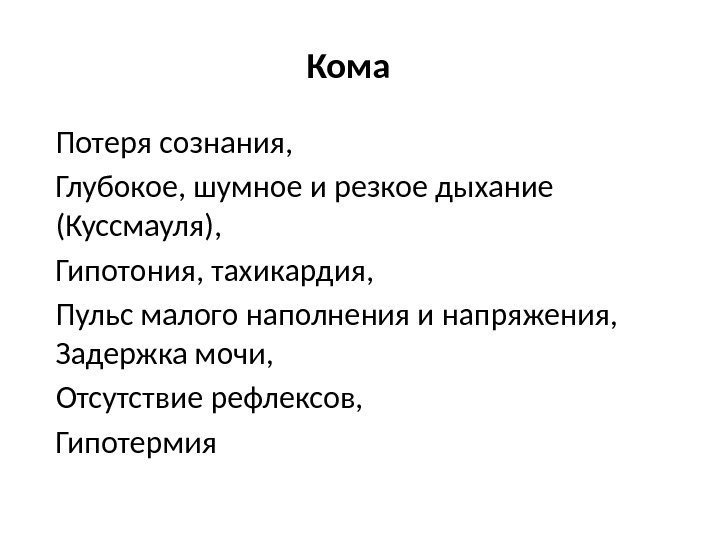 Кома

Потеря сознания,

Глубокое, шумное и резкое дыхание (Куссмауля),

Гипотония, тахикардия,

Пульс малого наполнения и напряжения,
Задержка мочи,

Отсутствие рефлексов,

Гипотермия